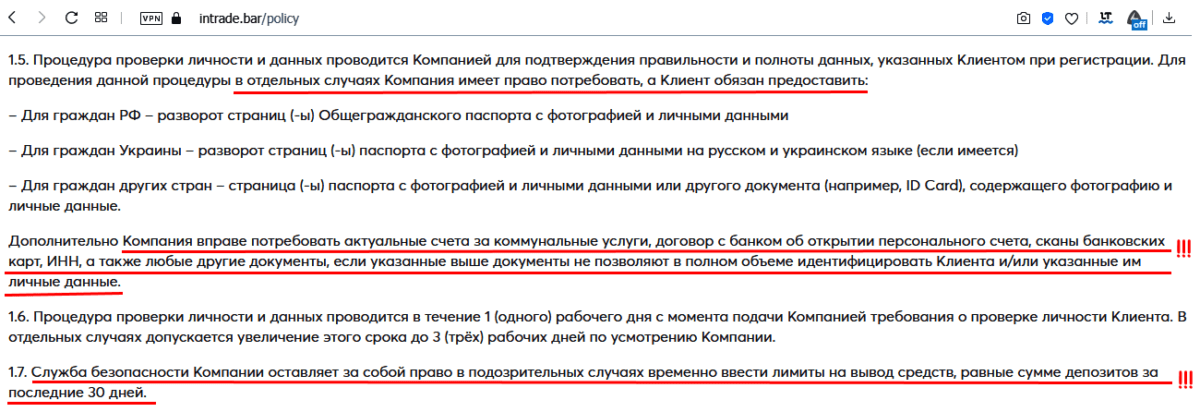 VPN intrade.bar/policy

off

1.5. Процедура проверки личности и данных проводится Компанией для подтверждения правильности и полноты данных, указанных Клиентом при регистрации. Для проведения данной процедуры в отдельных случаях Компания имеет право потребовать, а Клиент обязан предоставить:

– Для граждан РФ – разворот страниц (-ы) Общегражданского паспорта с фотографией и личными данными

– Для граждан Украины – разворот страниц (-ы) паспорта с фотографией и личными данными на русском и украинском языке (если имеется)

– Для граждан других стран – страница (-ы) паспорта с фотографией и личными данными или другого документа (например, ID Card), содержащего фотографию и личные данные.

Дополнительно Компания вправе потребовать актуальные счета за коммунальные услуги, договор с банком об открытии персонального счета, сканы банковских карт, ИНН, а также любые другие документы, если указанные выше документы не позволяют в полном объеме идентифицировать Клиента и/или указанные им личные данные. !!!

1.6. Процедура проверки личности и данных проводится в течение 1 (одного) рабочего дня с момента подачи Компанией требования о проверке личности Клиента. В отдельных случаях допускается увеличение этого срока до 3 (трёх) рабочих дней по усмотрению Компании.

1.7. Служба безопасности Компании оставляет за собой право в подозрительных случаях временно ввести лимиты на вывод средств, равные сумме депозитов за последние 30 дней. !!!